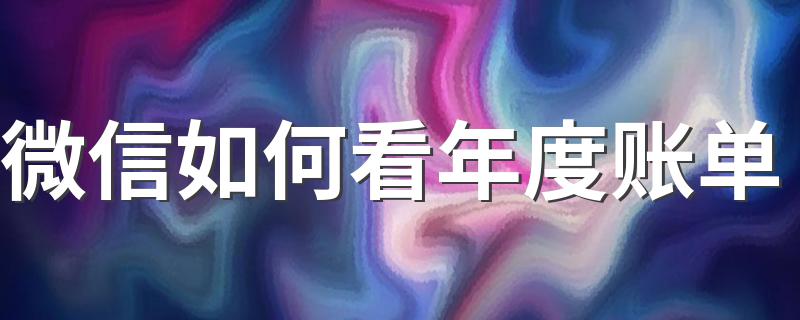 微信如何看年度账单